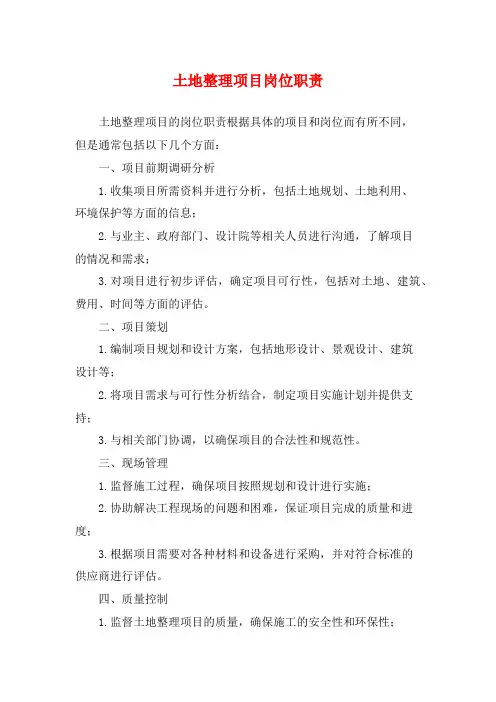 土地整理项目岗位职责

土地整理项目的岗位职责根据具体的项目和岗位而有所不同，但是通常包括以下几个方面：

一、项目前期调研分析

1.收集项目所需资料并进行分析，包括土地规划、土地利用、环境保护等方面的信息；

2.与业主、政府部门、设计院等相关人员进行沟通，了解项目的情况和需求；

3.对项目进行初步评估，确定项目可行性，包括对土地、建筑、费用、时间等方面的评估。

二、项目策划

1.编制项目规划和设计方案，包括地形设计、景观设计、建筑设计等；

2.将项目需求与可行性分析结合，制定项目实施计划并提供支持；

3.与相关部门协调，以确保项目的合法性和规范性。

三、现场管理

1.监督施工过程，确保项目按照规划和设计进行实施；

2.协助解决工程现场的问题和困难，保证项目完成的质量和进度；

3.根据项目需要对各种材料和设备进行采购，并对符合标准的供应商进行评估。

四、质量控制

1.监督土地整理项目的质量，确保施工的安全性和环保性；